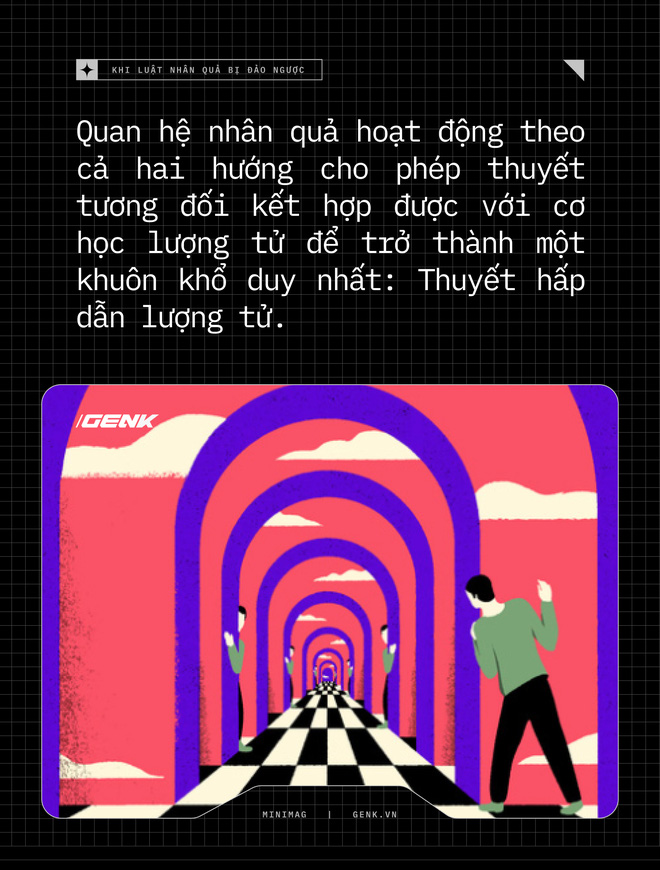 KHI LUẬT NHÂN QUẢ BỊ ĐẢO NGƯỢC

Quan hệ nhân quả hoạt động theo cả hai hướng cho phép thuyết tương đối kết hợp được với cơ học lượng tử để trở thành một khuôn khổ duy nhất: Thuyết hấp dẫn lượng tử.

/GENK

MINIMAG | GENK.VN